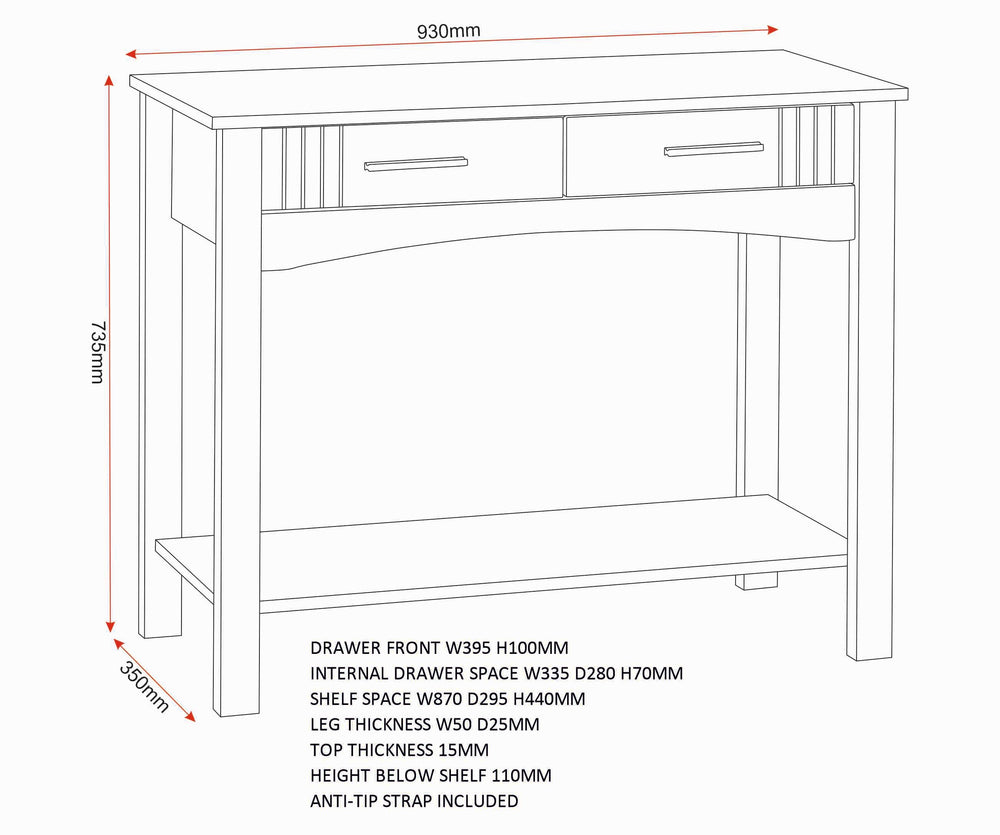 930mm

735mm

350mm

DRAWER FRONT W395 H100MM
INTERNAL DRAWER SPACE W335 D280 H70MM
SHELF SPACE W870 D295 H440MM
LEG THICKNESS W50 D25MM
TOP THICKNESS 15MM
HEIGHT BELOW SHELF 110MM
ANTI-TIP STRAP INCLUDED